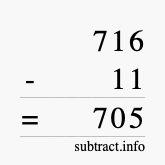 716
- 11
= 705
subtract.info